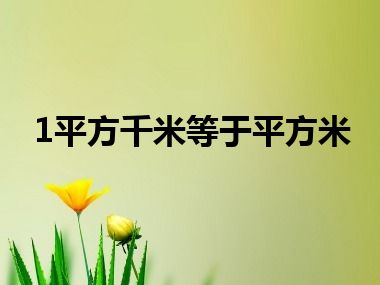 1平方千米等于平方米